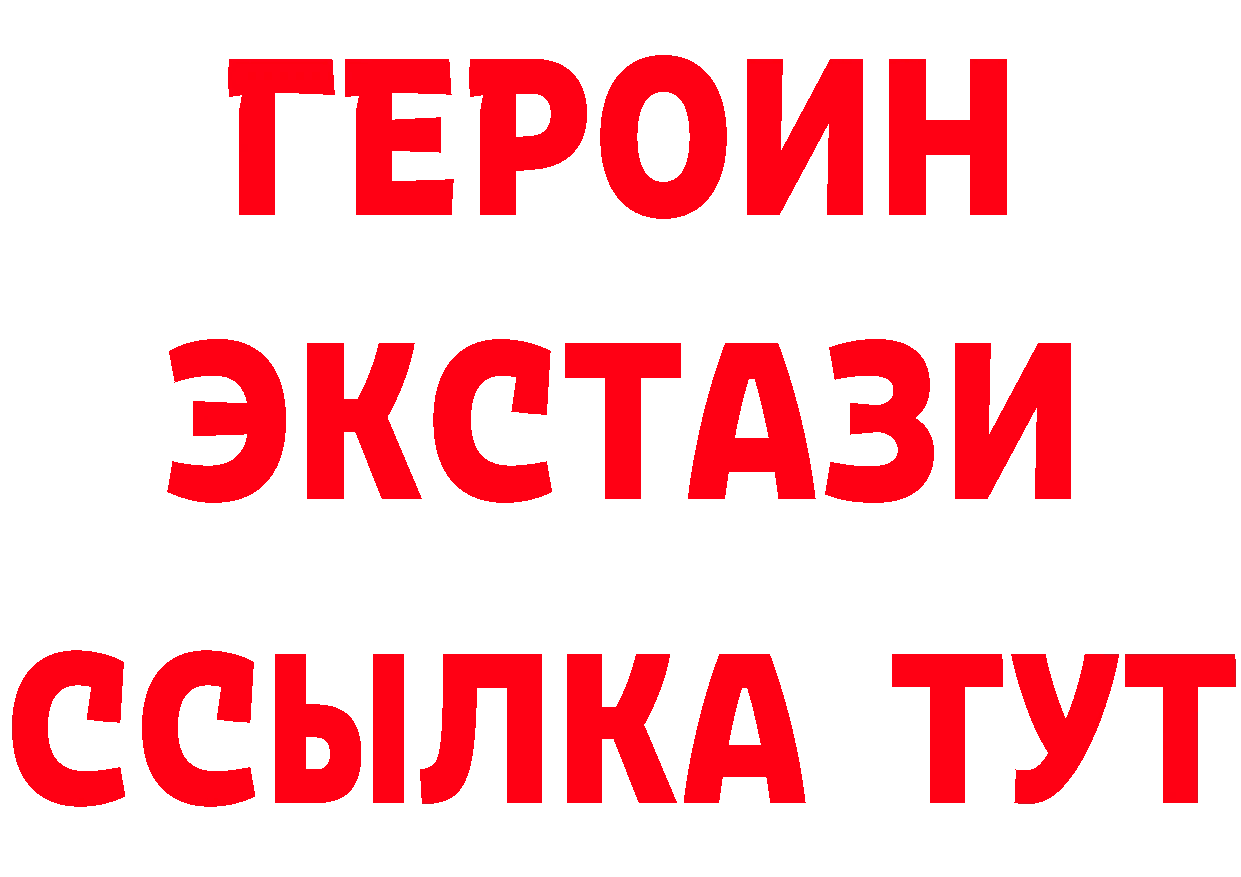 ГЕРОИН ЭКСТАЗИ ССЫЛКА ТУТ